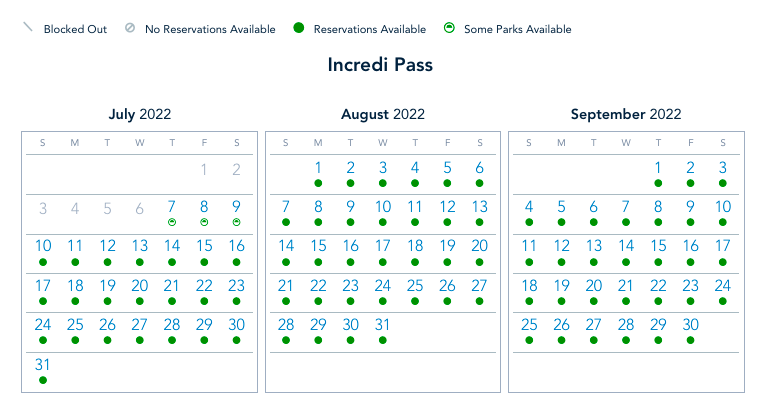 Blocked Out  No Reservations Available  Reservations Available  Some Parks Available

Incredi Pass

July 2022

| S | M | T | W | T | F | S |
|---|---|---|---|---|---|---|
| | | | | | 1 | 2 |
| 3 | 4 | 5 | 6 | 7 | 8 | 9 |
| 10 | 11 | 12 | 13 | 14 | 15 | 16 |
| 17 | 18 | 19 | 20 | 21 | 22 | 23 |
| 24 | 25 | 26 | 27 | 28 | 29 | 30 |
| 31 | | | | | | |

August 2022

| S | M | T | W | T | F | S |
|---|---|---|---|---|---|---|
| | 1 | 2 | 3 | 4 | 5 | 6 |
| 7 | 8 | 9 | 10 | 11 | 12 | 13 |
| 14 | 15 | 16 | 17 | 18 | 19 | 20 |
| 21 | 22 | 23 | 24 | 25 | 26 | 27 |
| 28 | 29 | 30 | 31 | | | |

September 2022

| S | M | T | W | T | F | S |
|---|---|---|---|---|---|---|
| | | | | 1 | 2 | 3 |
| 4 | 5 | 6 | 7 | 8 | 9 | 10 |
| 11 | 12 | 13 | 14 | 15 | 16 | 17 |
| 18 | 19 | 20 | 21 | 22 | 23 | 24 |
| 25 | 26 | 27 | 28 | 29 | 30 | |